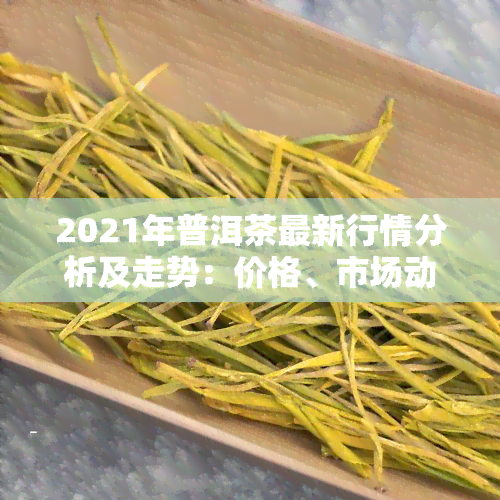 2021年普洱茶最新行情分析及走势：价格、市场动